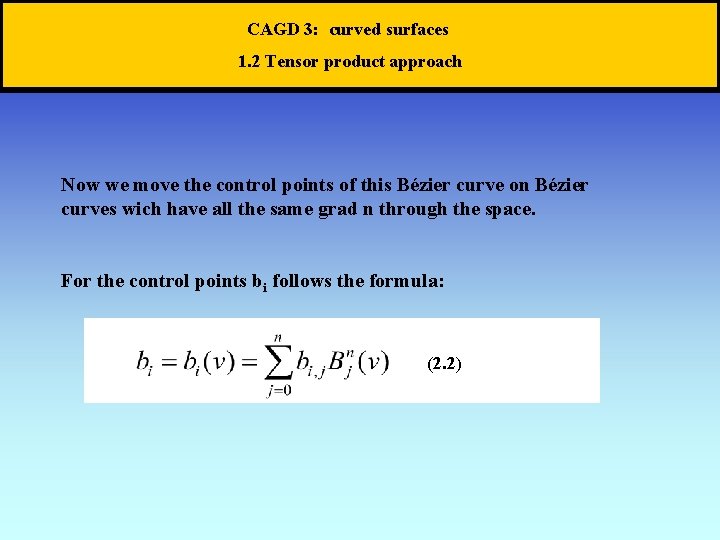 CAGD 3: curved surfaces

1.2 Tensor product approach

Now we move the control points of this Bézier curve on Bézier curves wich have all the same grad n through the space.

For the control points $b_i$ follows the formula:

$b_i = b_i(v) = \sum_{j=0}^{n} b_{i,j} B_j^n(v)$ (2.2)